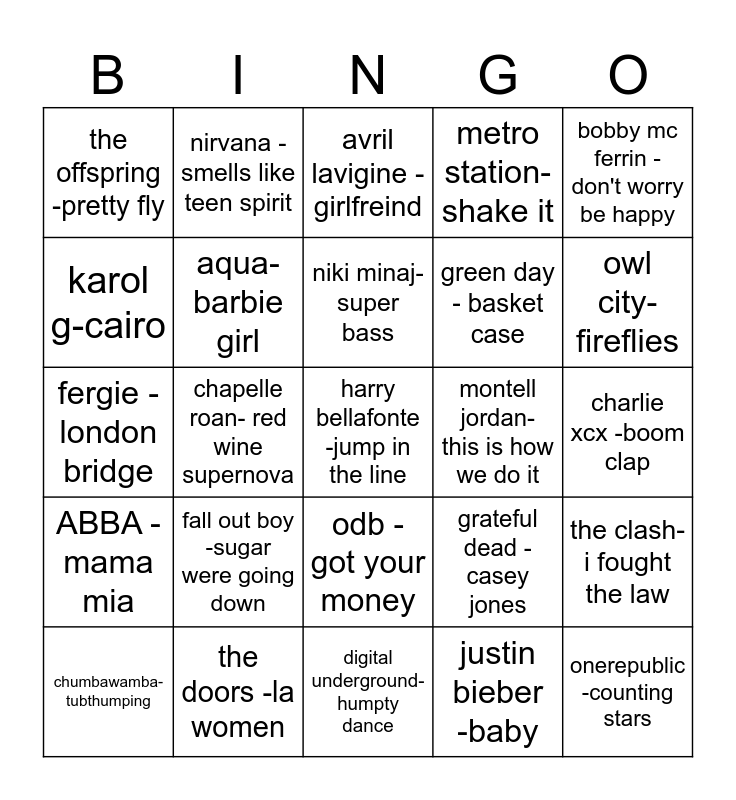 | B | I | N | G | O |
|---|---|---|---|---|
| the offspring -pretty fly | nirvana - smells like teen spirit | avril lavigine - girlfreind | metro station- shake it | bobby mc ferrin - don't worry be happy |
| karol g-cairo | aqua- barbie girl | niki minaj- super bass | green day - basket case | owl city- fireflies |
| fergie - london bridge | chapelle roan- red wine supernova | harry bellafonte -jump in the line | montell jordan- this is how we do it | charlie xcx -boom clap |
| ABBA - mama mia | fall out boy -sugar were going down | odb - got your money | grateful dead - casey jones | the clash- i fought the law |
| chumbawamba- tubthumping | the doors -la women | digital underground- humpty dance | justin bieber -baby | onerepublic -counting stars |